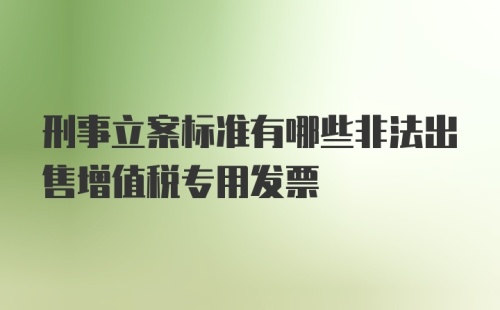 刑事立案标准有哪些非法出售增值税专用发票